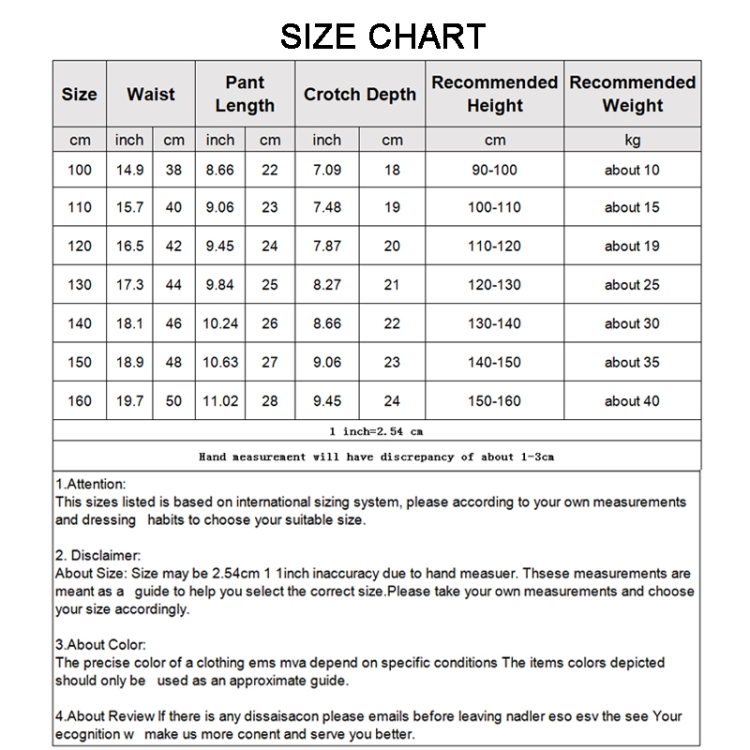 SIZE CHART

| Size | Waist | | Pant Length | | Crotch Depth | | Recommended Height | Recommended Weight |
|---|---|---|---|---|---|---|---|---|
| cm | inch | cm | inch | cm | inch | cm | cm | kg |
| 100 | 14.9 | 38 | 8.66 | 22 | 7.09 | 18 | 90-100 | about 10 |
| 110 | 15.7 | 40 | 9.06 | 23 | 7.48 | 19 | 100-110 | about 15 |
| 120 | 16.5 | 42 | 9.45 | 24 | 7.87 | 20 | 110-120 | about 19 |
| 130 | 17.3 | 44 | 9.84 | 25 | 8.27 | 21 | 120-130 | about 25 |
| 140 | 18.1 | 46 | 10.24 | 26 | 8.66 | 22 | 130-140 | about 30 |
| 150 | 18.9 | 48 | 10.63 | 27 | 9.06 | 23 | 140-150 | about 35 |
| 160 | 19.7 | 50 | 11.02 | 28 | 9.45 | 24 | 150-160 | about 40 |

1 inch=2.54 cm

Hand measurement will have discrepancy of about 1-3cm

1.Attention:
This sizes listed is based on international sizing system, please according to your own measurements and dressing habits to choose your suitable size.

2. Disclaimer:
About Size: Size may be 2.54cm 1 1inch inaccuracy due to hand measuer. Thsese measurements are meant as a guide to help you select the correct size.Please take your own measurements and choose your size accordingly.

3.About Color:
The precise color of a clothing ems mva depend on specific conditions The items colors depicted should only be used as an approximate guide.

4.About Review If there is any dissaisacon please emails before leaving nadler eso esv the see Your ecognition w make us more conent and serve you better.